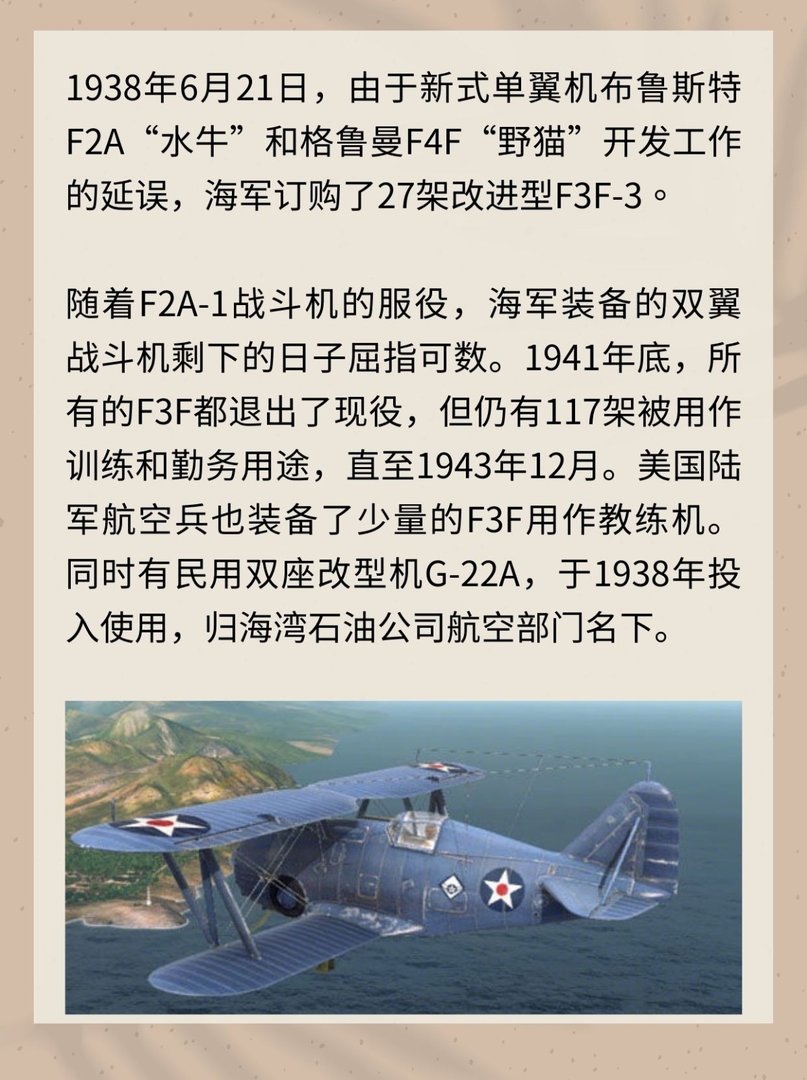 1938年6月21日，由于新式单翼机布鲁斯特F2A“水牛”和格鲁曼F4F“野猫”开发工作的延误，海军订购了27架改进型F3F-3。

随着F2A-1战斗机的服役，海军装备的双翼战斗机剩下的日子屈指可数。1941年底，所有的F3F都退出了现役，但仍有117架被用作训练和勤务用途，直至1943年12月。美国陆军航空兵也装备了少量的F3F用作教练机。同时有民用双座改型机G-22A，于1938年投入使用，归海湾石油公司航空部门名下。